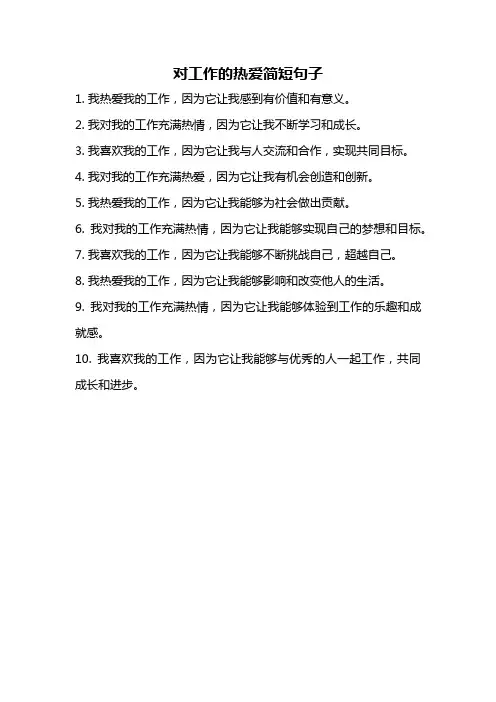 对工作的热爱简短句子

1. 我热爱我的工作，因为它让我感到有价值和有意义。

2. 我对我的工作充满热情，因为它让我不断学习和成长。

3. 我喜欢我的工作，因为它让我与人交流和合作，实现共同目标。

4. 我对我的工作充满热爱，因为它让我有机会创造和创新。

5. 我热爱我的工作，因为它让我能够为社会做出贡献。

6. 我对我的工作充满热情，因为它让我能够实现自己的梦想和目标。

7. 我喜欢我的工作，因为它让我能够不断挑战自己，超越自己。

8. 我热爱我的工作，因为它让我能够影响和改变他人的生活。

9. 我对我的工作充满热情，因为它让我能够体验到工作的乐趣和成就感。

10. 我喜欢我的工作，因为它让我能够与优秀的人一起工作，共同成长和进步。